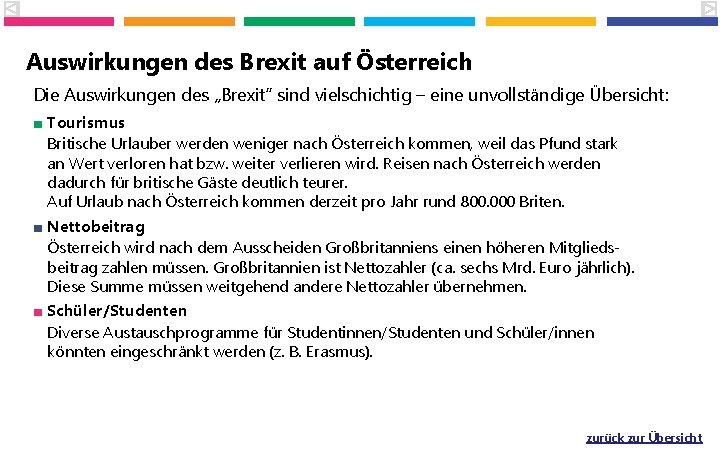 Auswirkungen des Brexit auf Österreich

Die Auswirkungen des „Brexit" sind vielschichtig – eine unvollständige Übersicht:

Tourismus
Britische Urlauber werden weniger nach Österreich kommen, weil das Pfund stark an Wert verloren hat bzw. weiter verlieren wird. Reisen nach Österreich werden dadurch für britische Gäste deutlich teurer.
Auf Urlaub nach Österreich kommen derzeit pro Jahr rund 800.000 Briten.

Nettobeitrag
Österreich wird nach dem Ausscheiden Großbritanniens einen höheren Mitgliedsbeitrag zahlen müssen. Großbritannien ist Nettozahler (ca. sechs Mrd. Euro jährlich). Diese Summe müssen weitgehend andere Nettozahler übernehmen.

Schüler/Studenten
Diverse Austauschprogramme für Studentinnen/Studenten und Schüler/innen könnten eingeschränkt werden (z. B. Erasmus).

zurück zur Übersicht